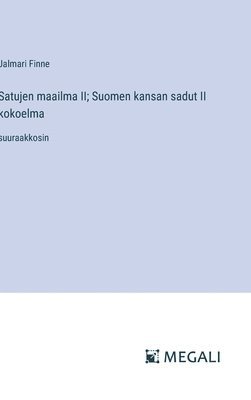 Jalmari Finne

Satujen maailma II; Suomen kansan sadut II kokoelma

suuraakkosin

MEGALI